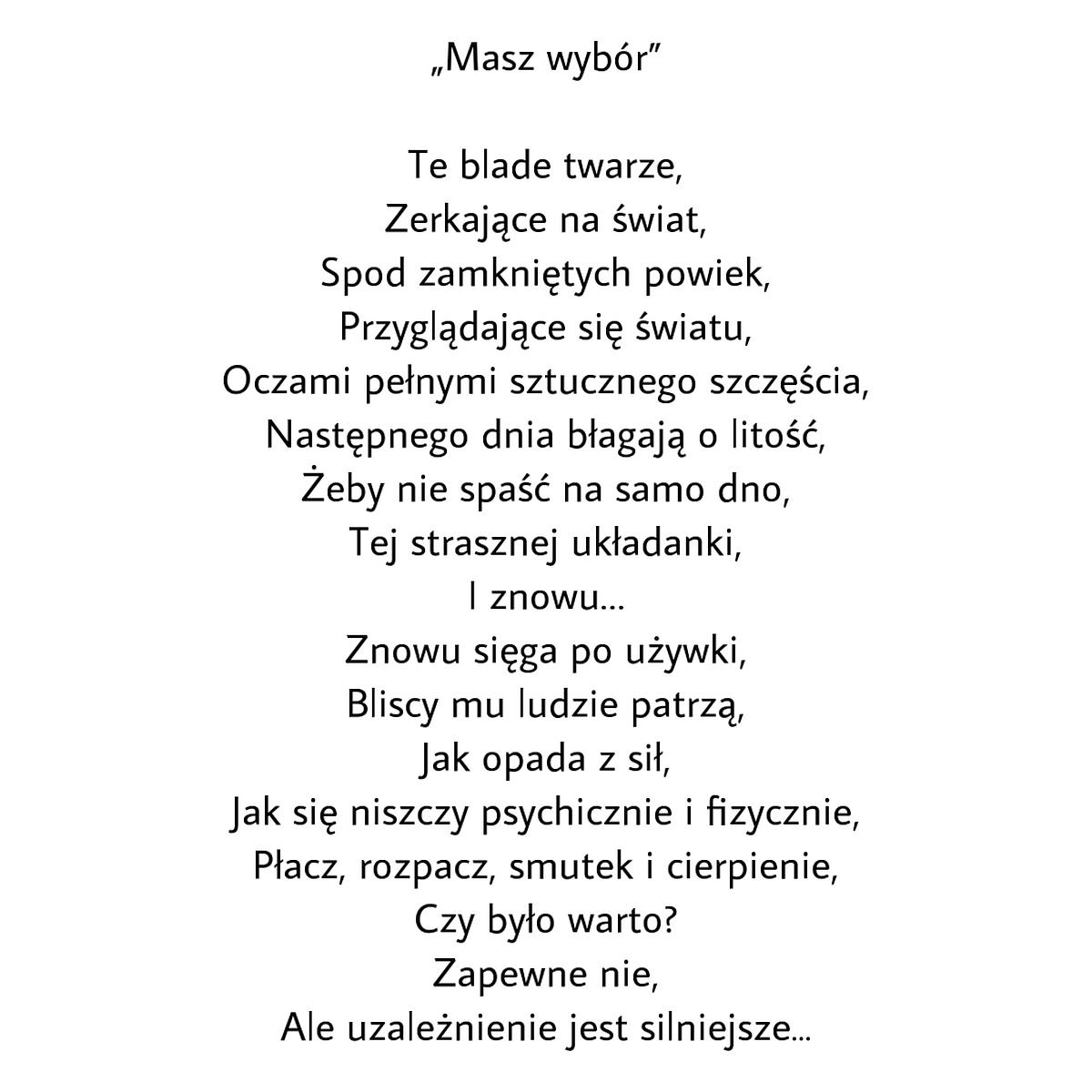 „Masz wybór”

Te blade twarze,
Zerkające na świat,
Spod zamkniętych powiek,
Przyglądające się światu,
Oczami pełnymi sztucznego szczęścia,
Następnego dnia błagają o litość,
Żeby nie spaść na samo dno,
Tej strasznej układanki,
I znowu...
Znowu sięga po używki,
Bliscy mu ludzie patrzą,
Jak opada z sił,
Jak się niszczy psychicznie i fizycznie,
Płacz, rozpacz, smutek i cierpienie,
Czy było warto?
Zapewne nie,
Ale uzależnienie jest silniejsze...